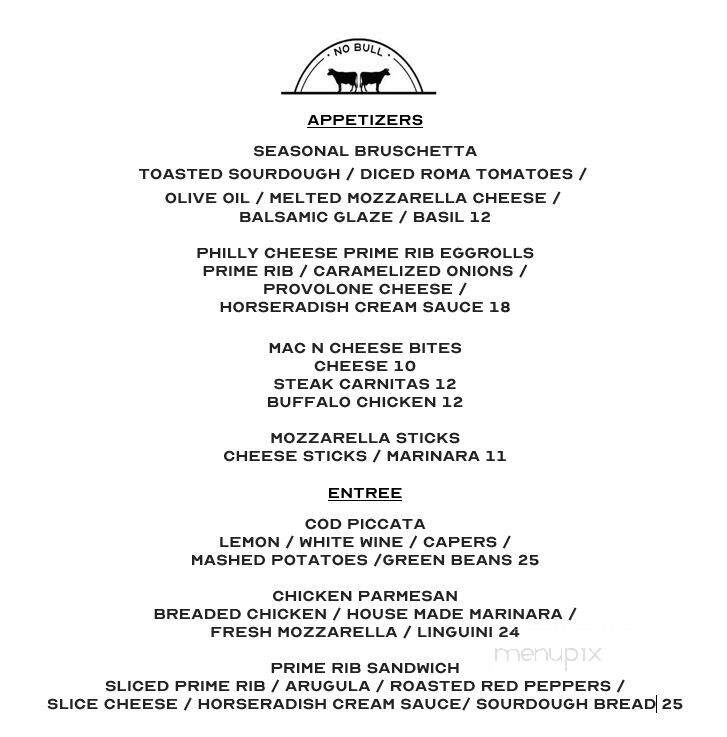 NO BULL

APPETIZERS

SEASONAL BRUSCHETTA
TOASTED SOURDOUGH / DICED ROMA TOMATOES /
OLIVE OIL / MELTED MOZZARELLA CHEESE /
BALSAMIC GLAZE / BASIL 12

PHILLY CHEESE PRIME RIB EGGROLLS
PRIME RIB / CARAMELIZED ONIONS /
PROVOLONE CHEESE /
HORSERADISH CREAM SAUCE 18

MAC N CHEESE BITES
CHEESE 10
STEAK CARNITAS 12
BUFFALO CHICKEN 12

MOZZARELLA STICKS
CHEESE STICKS / MARINARA 11

ENTREE

COD PICCATA
LEMON / WHITE WINE / CAPERS /
MASHED POTATOES /GREEN BEANS 25

CHICKEN PARMESAN
BREADED CHICKEN / HOUSE MADE MARINARA /
FRESH MOZZARELLA / LINGUINI 24

PRIME RIB SANDWICH
SLICED PRIME RIB / ARUGULA / ROASTED RED PEPPERS /
SLICE CHEESE / HORSERADISH CREAM SAUCE/ SOURDOUGH BREAD 25

menupix